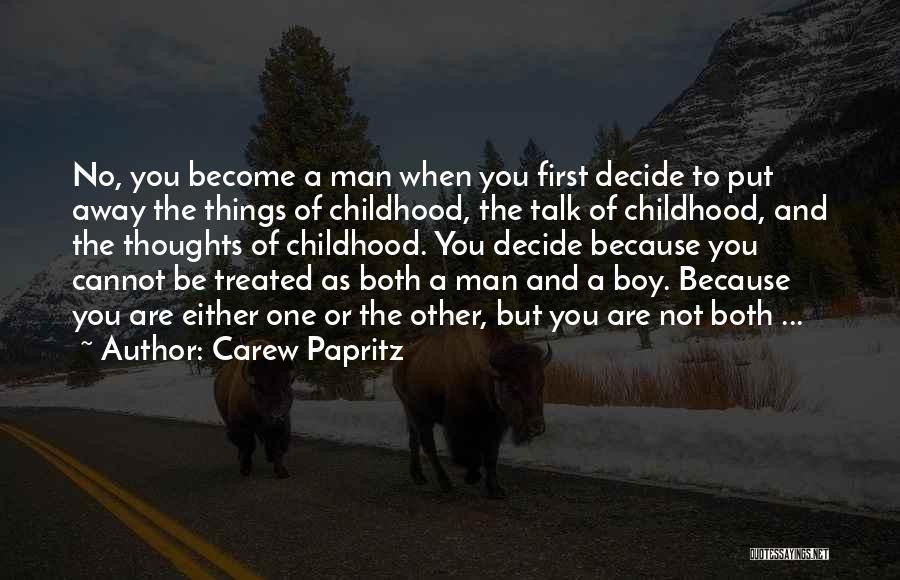 No, you become a man when you first decide to put away the things of childhood, the talk of childhood, and the thoughts of childhood. You decide because you cannot be treated as both a man and a boy. Because you are either one or the other, but you are not both ...

~ Author: Carew Papritz

QUOTESSAYINGS.NET